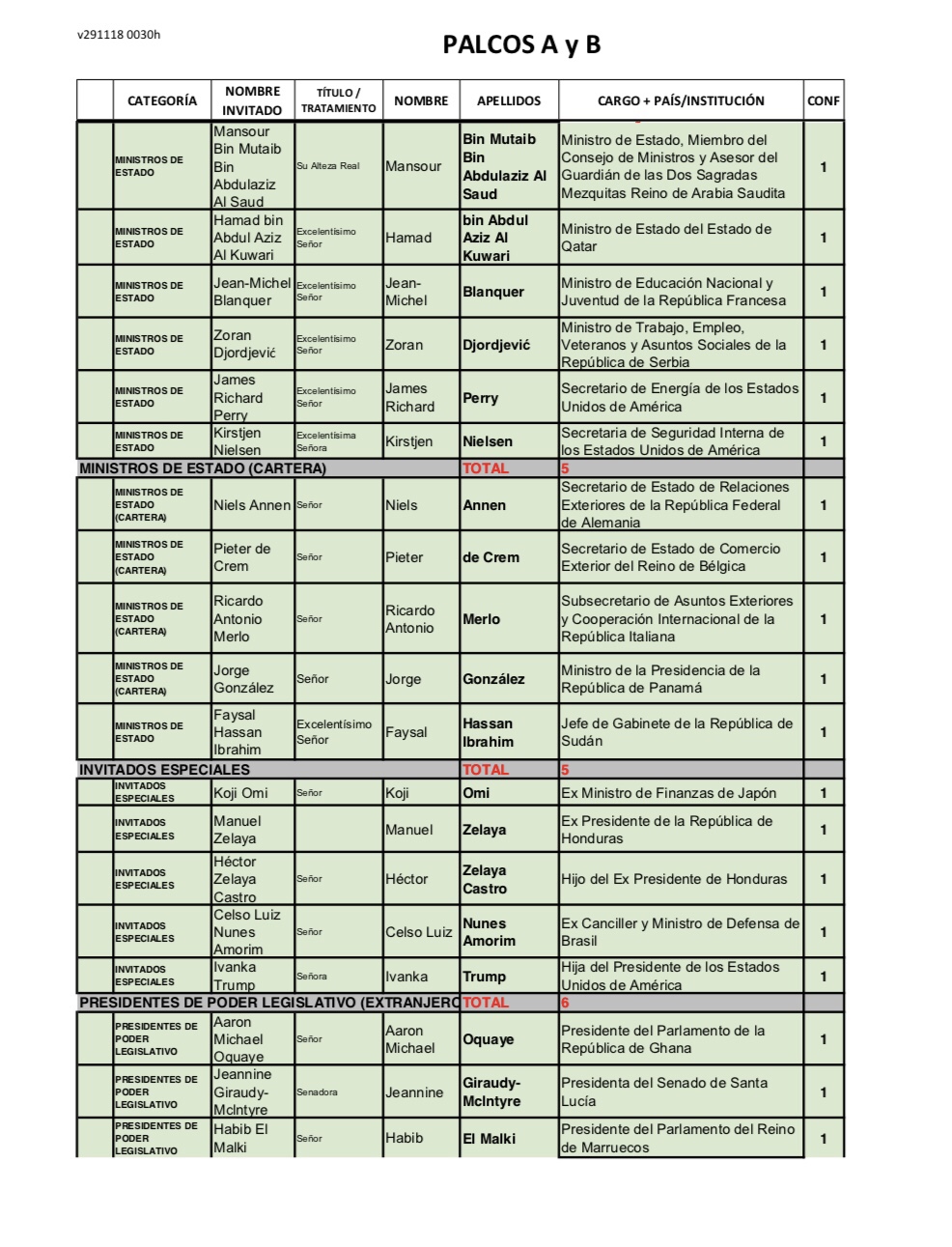 v291118 0030h

PALCOS A y B

| | CATEGORÍA | NOMBRE INVITADO | TÍTULO / TRATAMIENTO | NOMBRE | APELLIDOS | CARGO + PAÍS/INSTITUCIÓN | CONF |
|---|---|---|---|---|---|---|---|
| | MINISTROS DE ESTADO | Mansour Bin Mutaib Bin Abdulaziz Al Saud | Su Alteza Real | Mansour | Bin Mutaib Bin Abdulaziz Al Saud | Ministro de Estado, Miembro del Consejo de Ministros y Asesor del Guardián de las Dos Sagradas Mezquitas Reino de Arabia Saudita | 1 |
| | MINISTROS DE ESTADO | Hamad bin Abdul Aziz Al Kuwari | Excelentísimo Señor | Hamad | bin Abdul Aziz Al Kuwari | Ministro de Estado del Estado de Qatar | 1 |
| | MINISTROS DE ESTADO | Jean-Michel Blanquer | Excelentísimo Señor | Jean-Michel | Blanquer | Ministro de Educación Nacional y Juventud de la República Francesa | 1 |
| | MINISTROS DE ESTADO | Zoran Djordjević | Excelentísimo Señor | Zoran | Djordjević | Ministro de Trabajo, Empleo, Veteranos y Asuntos Sociales de la República de Serbia | 1 |
| | MINISTROS DE ESTADO | James Richard Perry | Excelentísimo Señor | James Richard | Perry | Secretario de Energía de los Estados Unidos de América | 1 |
| | MINISTROS DE ESTADO | Kirstjen Nielsen | Excelentísima Señora | Kirstjen | Nielsen | Secretaria de Seguridad Interna de los Estados Unidos de América | 1 |
| MINISTROS DE ESTADO (CARTERA) | | | | | TOTAL | 5 | |
| | MINISTROS DE ESTADO (CARTERA) | Niels Annen | Señor | Niels | Annen | Secretario de Estado de Relaciones Exteriores de la República Federal de Alemania | 1 |
| | MINISTROS DE ESTADO (CARTERA) | Pieter de Crem | Señor | Pieter | de Crem | Secretario de Estado de Comercio Exterior del Reino de Bélgica | 1 |
| | MINISTROS DE ESTADO (CARTERA) | Ricardo Antonio Merlo | Señor | Ricardo Antonio | Merlo | Subsecretario de Asuntos Exteriores y Cooperación Internacional de la República Italiana | 1 |
| | MINISTROS DE ESTADO (CARTERA) | Jorge González | Señor | Jorge | González | Ministro de la Presidencia de la República de Panamá | 1 |
| | MINISTROS DE ESTADO | Faysal Hassan Ibrahim | Excelentísimo Señor | Faysal | Hassan Ibrahim | Jefe de Gabinete de la República de Sudán | 1 |
| INVITADOS ESPECIALES | | | | | TOTAL | 5 | |
| | INVITADOS ESPECIALES | Koji Omi | Señor | Koji | Omi | Ex Ministro de Finanzas de Japón | 1 |
| | INVITADOS ESPECIALES | Manuel Zelaya | | Manuel | Zelaya | Ex Presidente de la República de Honduras | 1 |
| | INVITADOS ESPECIALES | Héctor Zelaya Castro | Señor | Héctor | Zelaya Castro | Hijo del Ex Presidente de Honduras | 1 |
| | INVITADOS ESPECIALES | Celso Luiz Nunes Amorim | Señor | Celso Luiz | Nunes Amorim | Ex Canciller y Ministro de Defensa de Brasil | 1 |
| | INVITADOS ESPECIALES | Ivanka Trump | Señora | Ivanka | Trump | Hija del Presidente de los Estados Unidos de América | 1 |
| PRESIDENTES DE PODER LEGISLATIVO (EXTRANJERO | | | | | TOTAL | 6 | |
| | PRESIDENTES DE PODER LEGISLATIVO | Aaron Michael Oquaye | Señor | Aaron Michael | Oquaye | Presidente del Parlamento de la República de Ghana | 1 |
| | PRESIDENTES DE PODER LEGISLATIVO | Jeannine Giraudy-McIntyre | Senadora | Jeannine | Giraudy-McIntyre | Presidenta del Senado de Santa Lucía | 1 |
| | PRESIDENTES DE PODER LEGISLATIVO | Habib El Malki | Señor | Habib | El Malki | Presidente del Parlamento del Reino de Marruecos | 1 |